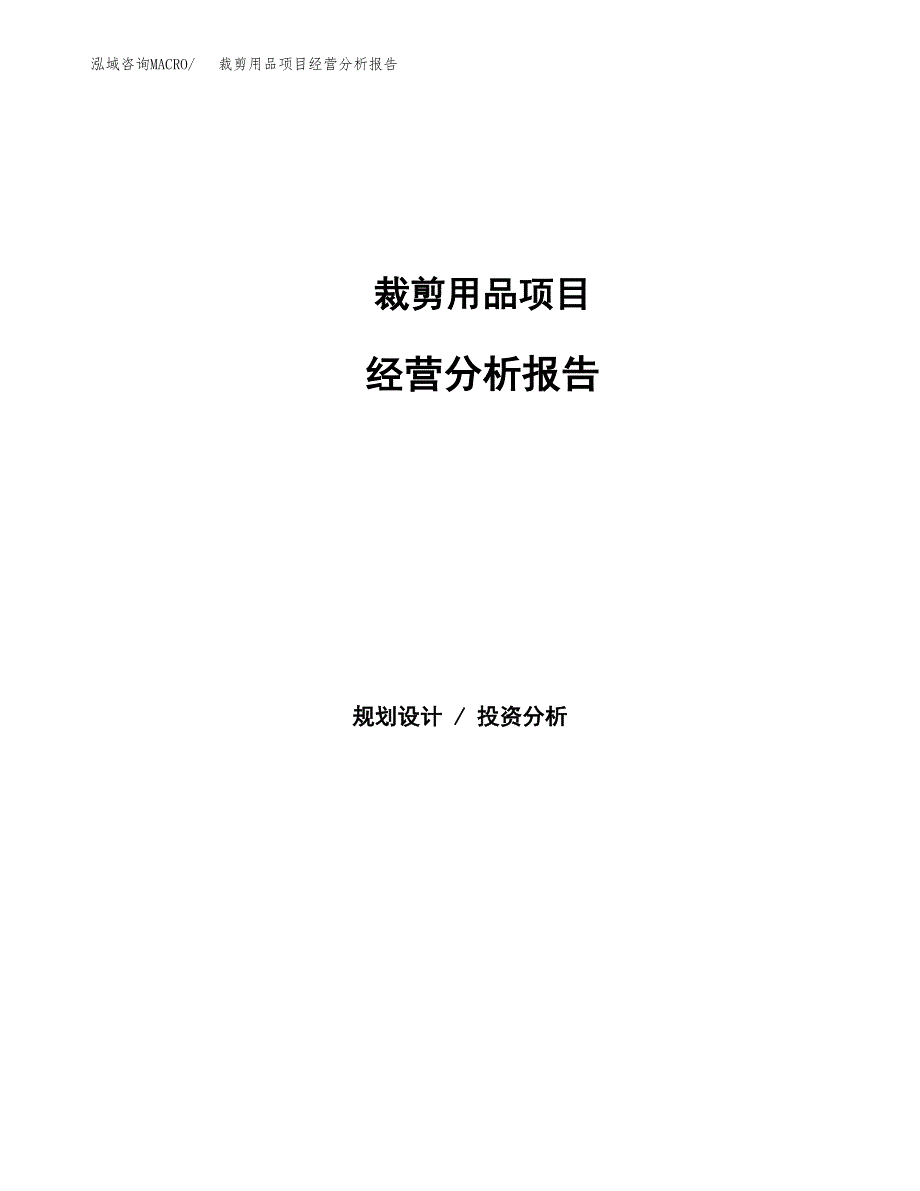 泓域咨询MACRO/　裁剪用品项目经营分析报告

裁剪用品项目

经营分析报告

规划设计 / 投资分析